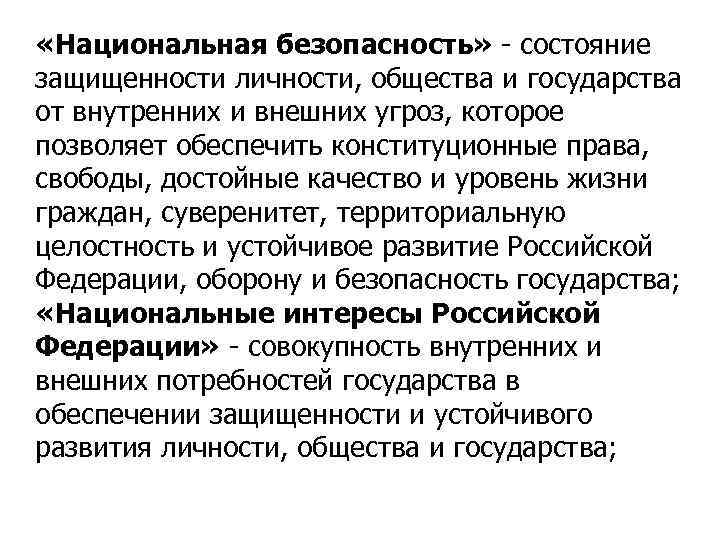 «Национальная безопасность» - состояние защищенности личности, общества и государства от внутренних и внешних угроз, которое позволяет обеспечить конституционные права, свободы, достойные качество и уровень жизни граждан, суверенитет, территориальную целостность и устойчивое развитие Российской Федерации, оборону и безопасность государства;
«Национальные интересы Российской Федерации» - совокупность внутренних и внешних потребностей государства в обеспечении защищенности и устойчивого развития личности, общества и государства;